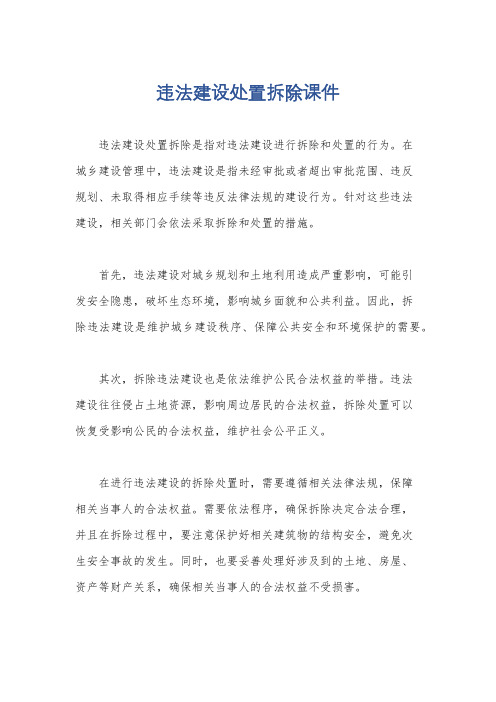 违法建设处置拆除课件

违法建设处置拆除是指对违法建设进行拆除和处置的行为。在城乡建设管理中，违法建设是指未经审批或者超出审批范围、违反规划、未取得相应手续等违反法律法规的建设行为。针对这些违法建设，相关部门会依法采取拆除和处置的措施。

首先，违法建设对城乡规划和土地利用造成严重影响，可能引发安全隐患，破坏生态环境，影响城乡面貌和公共利益。因此，拆除违法建设是维护城乡建设秩序、保障公共安全和环境保护的需要。

其次，拆除违法建设也是依法维护公民合法权益的举措。违法建设往往侵占土地资源，影响周边居民的合法权益，拆除处置可以恢复受影响公民的合法权益，维护社会公平正义。

在进行违法建设的拆除处置时，需要遵循相关法律法规，保障相关当事人的合法权益。需要依法程序，确保拆除决定合法合理，并且在拆除过程中，要注意保护好相关建筑物的结构安全，避免次生安全事故的发生。同时，也要妥善处理好涉及到的土地、房屋、资产等财产关系，确保相关当事人的合法权益不受损害。